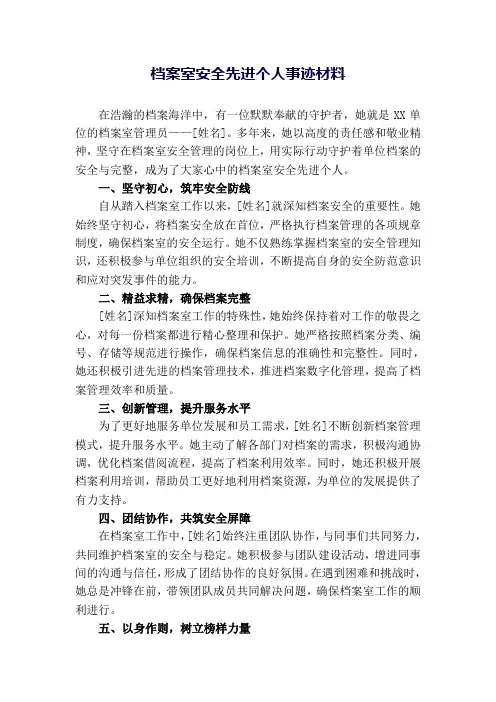 档案室安全先进个人事迹材料

在浩瀚的档案海洋中，有一位默默奉献的守护者，她就是 XX 单位的档案室管理员——[姓名]。多年来，她以高度的责任感和敬业精神，坚守在档案室安全管理的岗位上，用实际行动守护着单位档案的安全与完整，成为了大家心中的档案室安全先进个人。

一、坚守初心，筑牢安全防线

自从踏入档案室工作以来，[姓名]就深知档案安全的重要性。她始终坚守初心，将档案安全放在首位，严格执行档案管理的各项规章制度，确保档案室的安全运行。她不仅熟练掌握档案室的安全管理知识，还积极参与单位组织的安全培训，不断提高自身的安全防范意识和应对突发事件的能力。

二、精益求精，确保档案完整

[姓名]深知档案室工作的特殊性，她始终保持着对工作的敬畏之心，对每一份档案都进行精心整理和保护。她严格按照档案分类、编号、存储等规范进行操作，确保档案信息的准确性和完整性。同时，她还积极引进先进的档案管理技术，推进档案数字化管理，提高了档案管理效率和质量。

三、创新管理，提升服务水平

为了更好地服务单位发展和员工需求，[姓名]不断创新档案管理模式，提升服务水平。她主动了解各部门对档案的需求，积极沟通协调，优化档案借阅流程，提高了档案利用效率。同时，她还积极开展档案利用培训，帮助员工更好地利用档案资源，为单位的发展提供了有力支持。

四、团结协作，共筑安全屏障

在档案室工作中，[姓名]始终注重团队协作，与同事们共同努力，共同维护档案室的安全与稳定。她积极参与团队建设活动，增进同事间的沟通与信任，形成了团结协作的良好氛围。在遇到困难和挑战时，她总是冲锋在前，带领团队成员共同解决问题，确保档案室工作的顺利进行。

五、以身作则，树立榜样力量